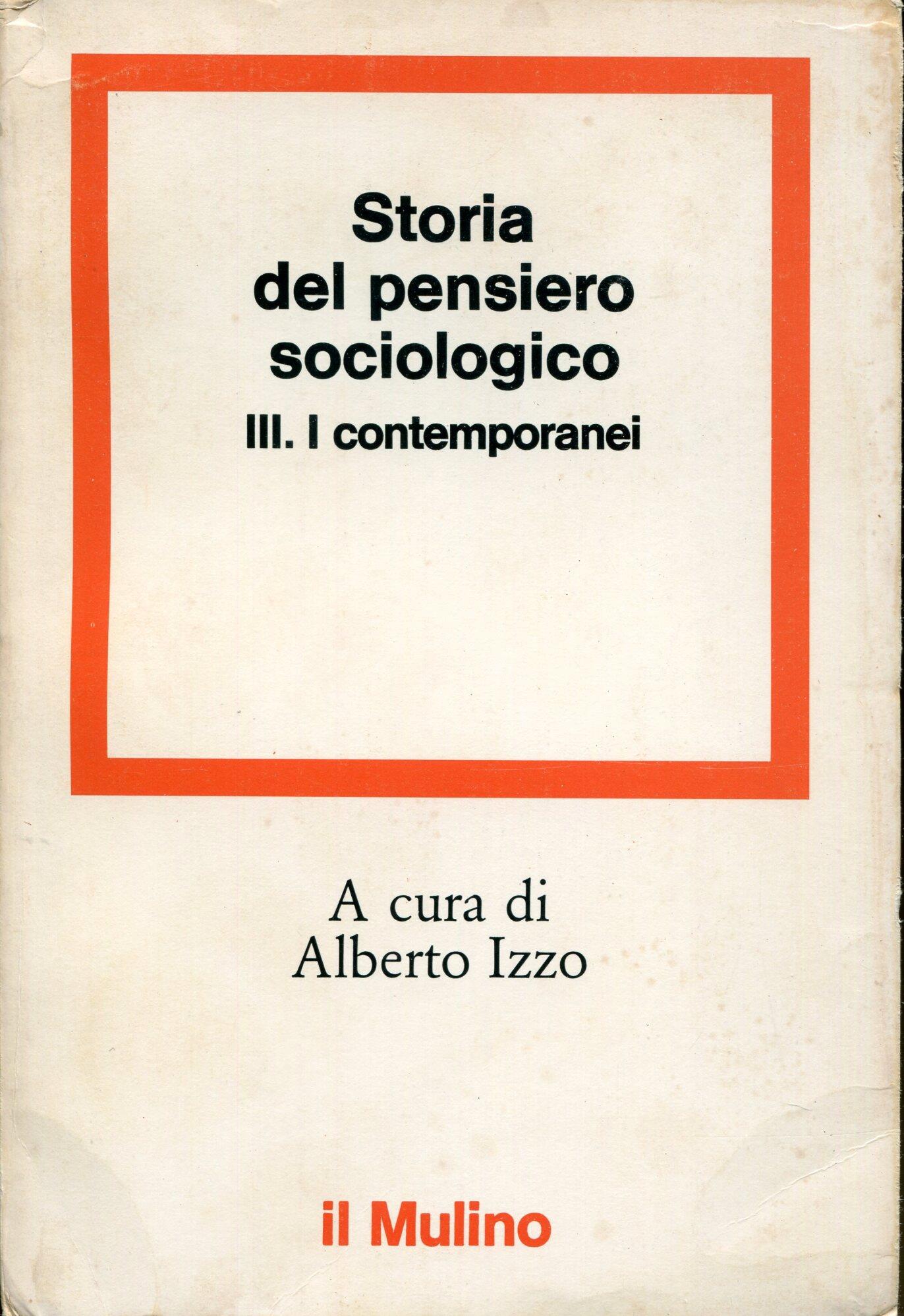 Storia
del pensiero
sociologico
III. I contemporanei

A cura di
Alberto Izzo

il Mulino